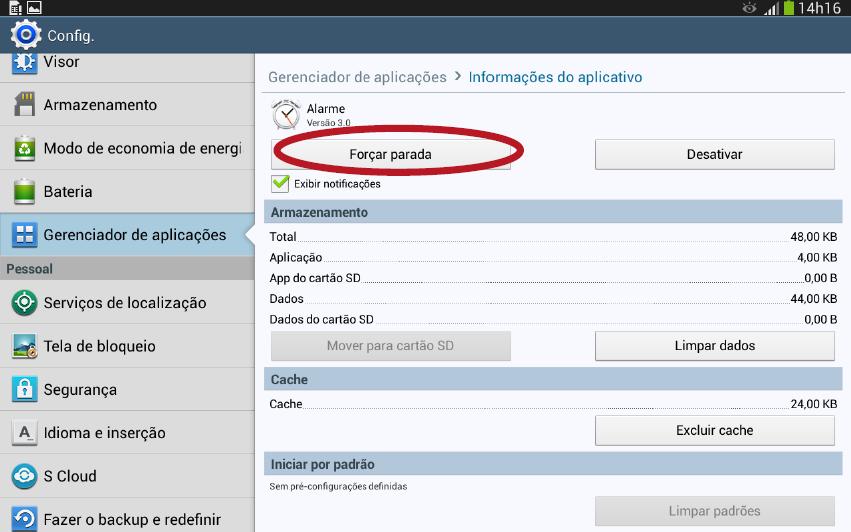 14h16

Config.

Visor

Armazenamento

Modo de economia de energi

Bateria

Gerenciador de aplicações

Pessoal

Serviços de localização

Tela de bloqueio

Segurança

Idioma e inserção

S Cloud

Fazer o backup e redefinir

Gerenciador de aplicações > Informações do aplicativo

Alarme
Versão 3.0

Forçar parada

Desativar

Exibir notificações

Armazenamento

| | |
|---|---|
| Total | 48,00 KB |
| Aplicação | 4,00 KB |
| App do cartão SD | 0,00 B |
| Dados | 44,00 KB |
| Dados do cartão SD | 0,00 B |

Mover para cartão SD

Limpar dados

Cache

| | |
|---|---|
| Cache | 24,00 KB |

Excluir cache

Iniciar por padrão

Sem pré-configurações definidas

Limpar padrões